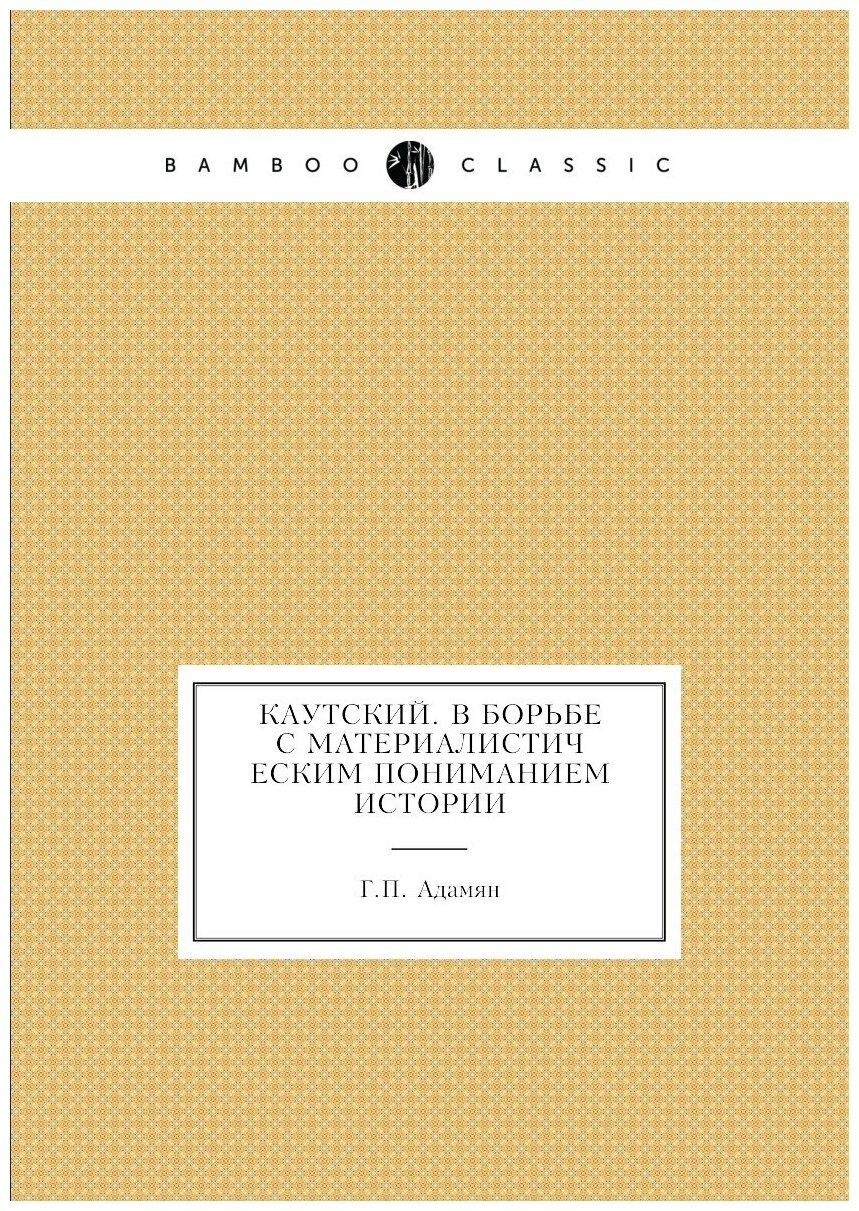 BAMBOO CLASSIC

КАУТСКИЙ. В БОРЬБЕ С МАТЕРИАЛИСТИЧ ЕСКИМ ПОНИМАНИЕМ ИСТОРИИ

Г.П. Адамян